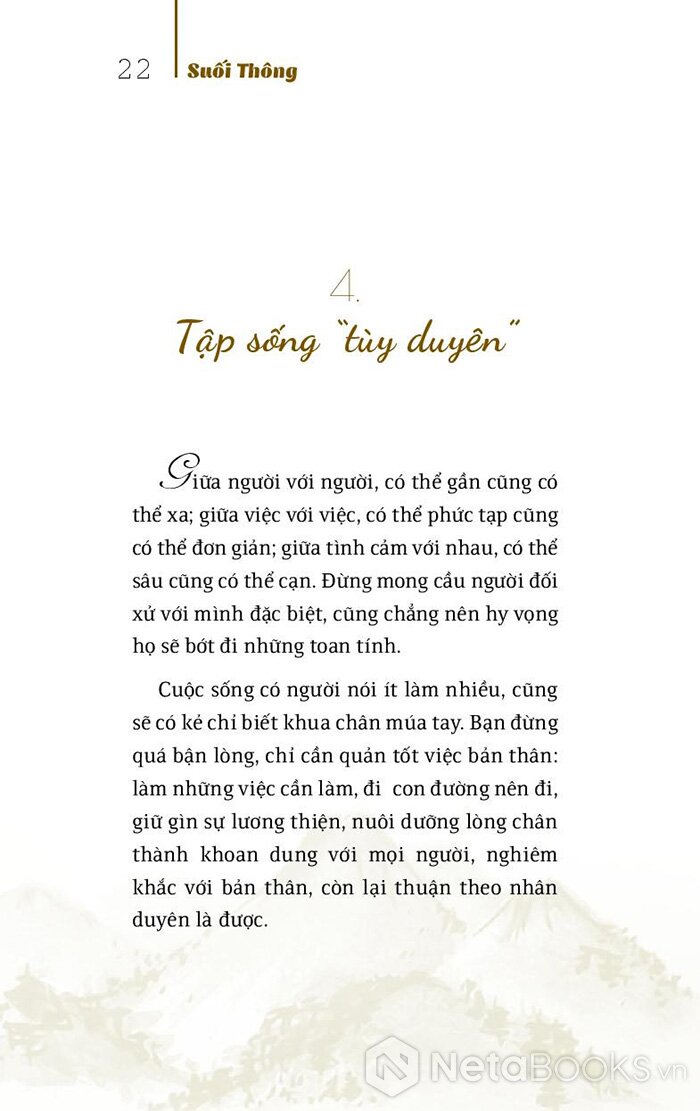 22 Suối Thông

4.
Tập sống "tùy duyên"

Giữa người với người, có thể gần cũng có thể xa; giữa việc với việc, có thể phức tạp cũng có thể đơn giản; giữa tình cảm với nhau, có thể sâu cũng có thể cạn. Đừng mong cầu người đối xử với mình đặc biệt, cũng chẳng nên hy vọng họ sẽ bớt đi những toan tính.

Cuộc sống có người nói ít làm nhiều, cũng sẽ có kẻ chỉ biết khua chân múa tay. Bạn đừng quá bận lòng, chỉ cần quản tốt việc bản thân: làm những việc cần làm, đi con đường nên đi, giữ gìn sự lương thiện, nuôi dưỡng lòng chân thành khoan dung với mọi người, nghiêm khắc với bản thân, còn lại thuận theo nhân duyên là được.

NetaBOOKS.vn